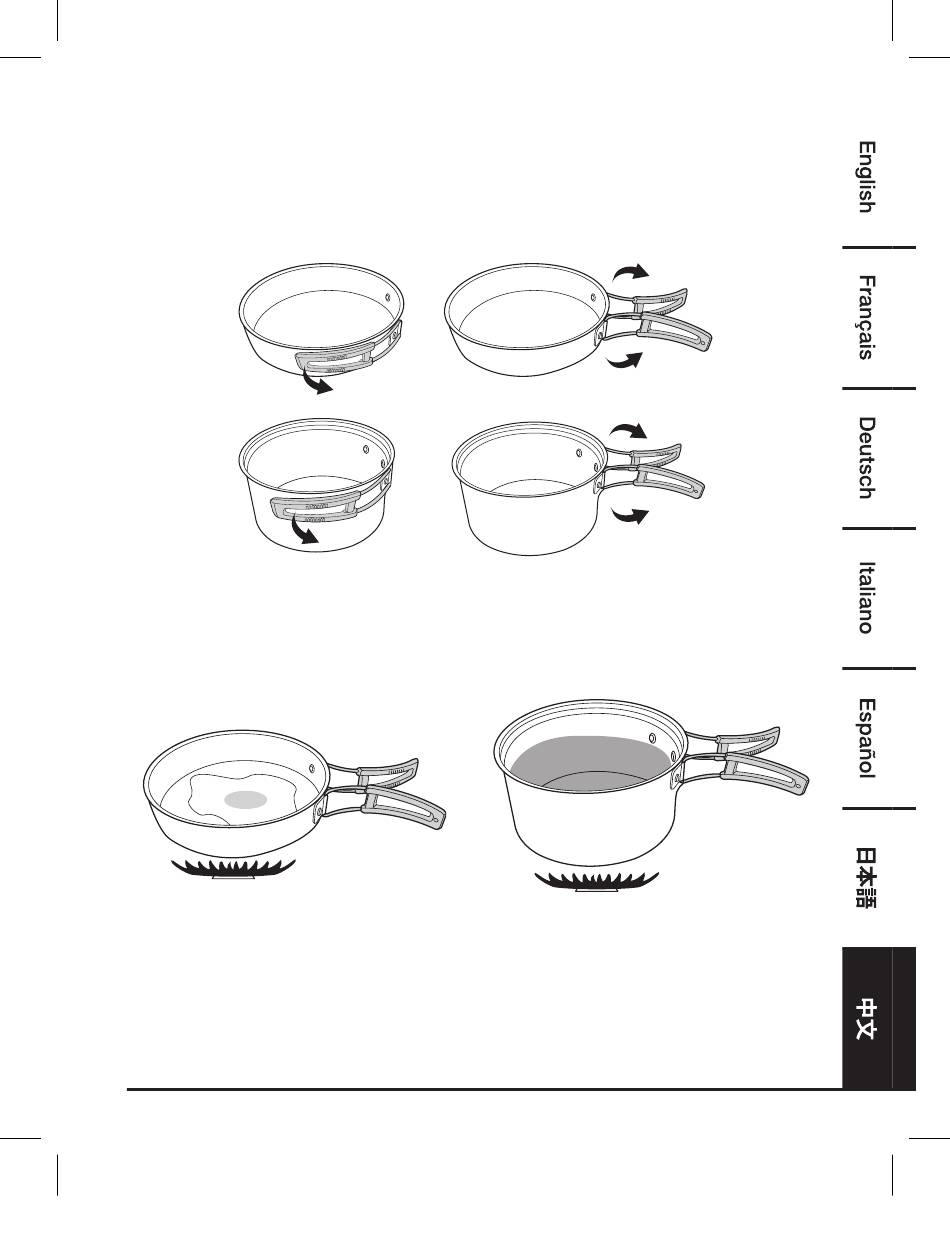 English

Français

Deutsch

Italiano

Español

日本語

中文